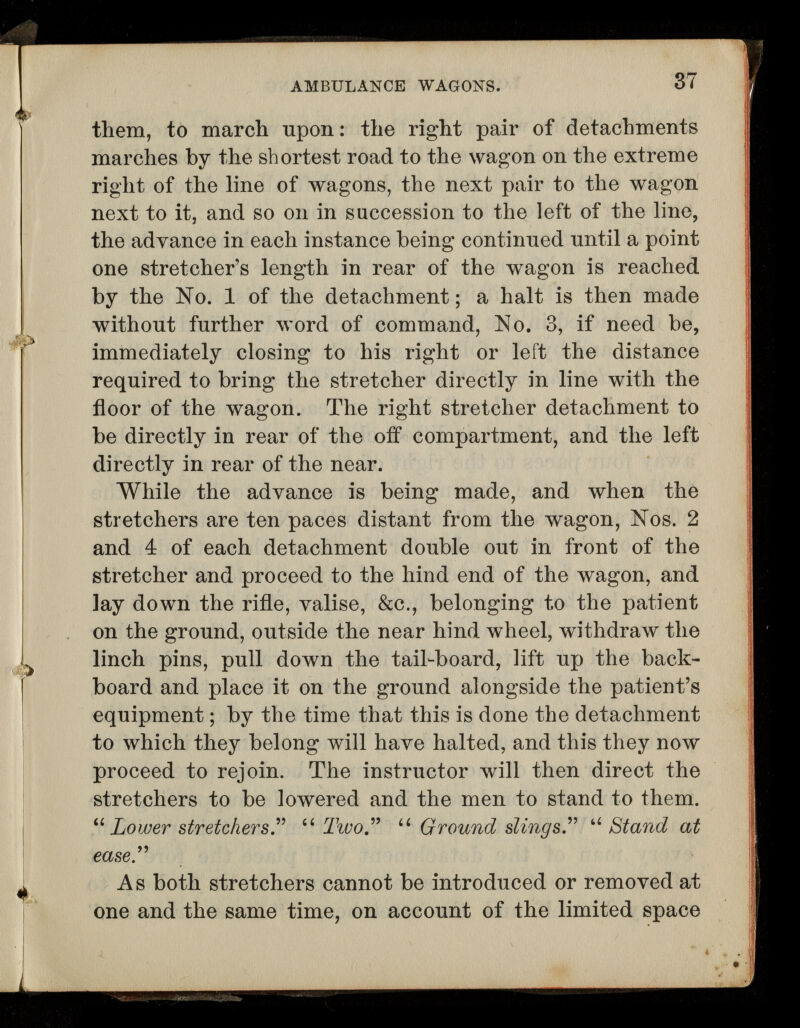 AMBULANCE WAGONS. 37

them, to march upon: the right pair of detachments marches by the shortest road to the wagon on the extreme right of the line of wagons, the next pair to the wagon next to it, and so on in succession to the left of the line, the advance in each instance being continued until a point one stretcher's length in rear of the wagon is reached by the No. 1 of the detachment; a halt is then made without further word of command, No. 3, if need be, immediately closing to his right or left the distance required to bring the stretcher directly in line with the floor of the wagon. The right stretcher detachment to be directly in rear of the off compartment, and the left directly in rear of the near.

While the advance is being made, and when the stretchers are ten paces distant from the wagon, Nos. 2 and 4 of each detachment double out in front of the stretcher and proceed to the hind end of the wagon, and lay down the rifle, valise, &c., belonging to the patient on the ground, outside the near hind wheel, withdraw the linch pins, pull down the tail-board, lift up the back-board and place it on the ground alongside the patient's equipment; by the time that this is done the detachment to which they belong will have halted, and this they now proceed to rejoin. The instructor will then direct the stretchers to be lowered and the men to stand to them. "Lower stretchers." "Two." "Ground slings." "Stand at ease."

As both stretchers cannot be introduced or removed at one and the same time, on account of the limited space